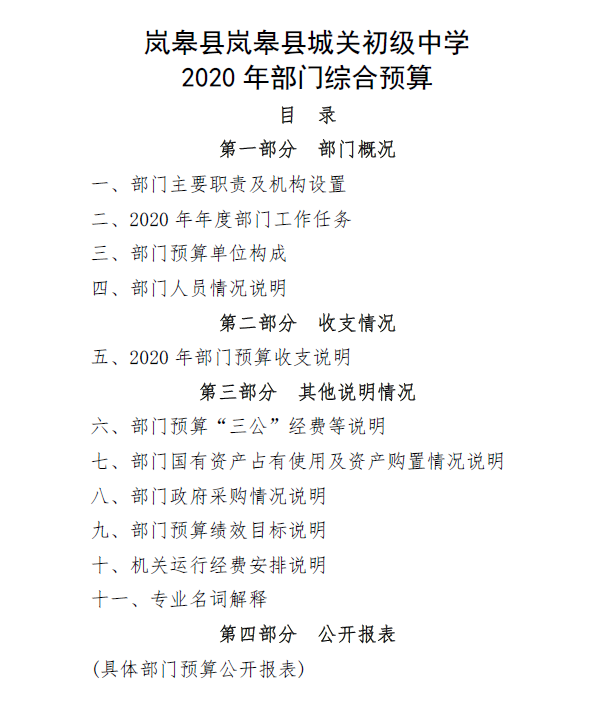 岚皋县岚皋县城关初级中学
2020 年部门综合预算

目　录

第一部分　部门概况

一、部门主要职责及机构设置

二、2020 年年度部门工作任务

三、部门预算单位构成

四、部门人员情况说明

第二部分　收支情况

五、2020 年部门预算收支说明

第三部分　其他说明情况

六、部门预算“三公”经费等说明

七、部门国有资产占有使用及资产购置情况说明

八、部门政府采购情况说明

九、部门预算绩效目标说明

十、机关运行经费安排说明

十一、专业名词解释

第四部分　公开报表

(具体部门预算公开报表)